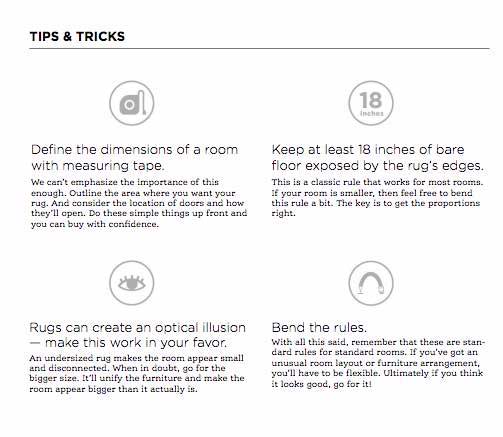 TIPS & TRICKS

Define the dimensions of a room with measuring tape.

We can't emphasize the importance of this enough. Outline the area where you want your rug. And consider the location of doors and how they'll open. Do these simple things up front and you can buy with confidence.

18 inches

Keep at least 18 inches of bare floor exposed by the rug's edges.

This is a classic rule that works for most rooms. If your room is smaller, then feel free to bend this rule a bit. The key is to get the proportions right.

Rugs can create an optical illusion — make this work in your favor.

An undersized rug makes the room appear small and disconnected. When in doubt, go for the bigger size. It'll unify the furniture and make the room appear bigger than it actually is.

Bend the rules.

With all this said, remember that these are standard rules for standard rooms. If you've got an unusual room layout or furniture arrangement, you'll have to be flexible. Ultimately if you think it looks good, go for it!